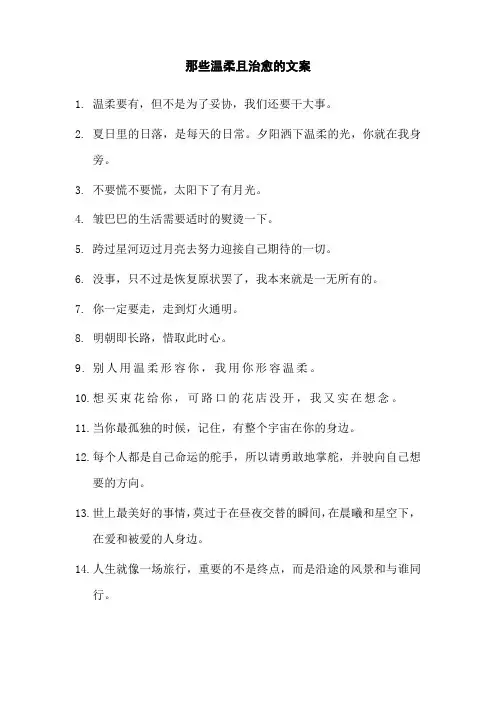 那些温柔且治愈的文案

1. 温柔要有，但不是为了妥协，我们还要干大事。

2. 夏日里的日落，是每天的日常。夕阳洒下温柔的光，你就在我身旁。

3. 不要慌不要慌，太阳下了有月光。

4. 皱巴巴的生活需要适时的熨烫一下。

5. 跨过星河迈过月亮去努力迎接自己期待的一切。

6. 没事，只不过是恢复原状罢了，我本来就是一无所有的。

7. 你一定要走，走到灯火通明。

8. 明朝即长路，惜取此时心。

9. 别人用温柔形容你，我用你形容温柔。

10. 想买束花给你，可路口的花店没开，我又实在想念。

11. 当你最孤独的时候，记住，有整个宇宙在你的身边。

12. 每个人都是自己命运的舵手，所以请勇敢地掌舵，并驶向自己想要的方向。

13. 世上最美好的事情，莫过于在昼夜交替的瞬间，在晨曦和星空下，在爱和被爱的人身边。

14. 人生就像一场旅行，重要的不是终点，而是沿途的风景和与谁同行。